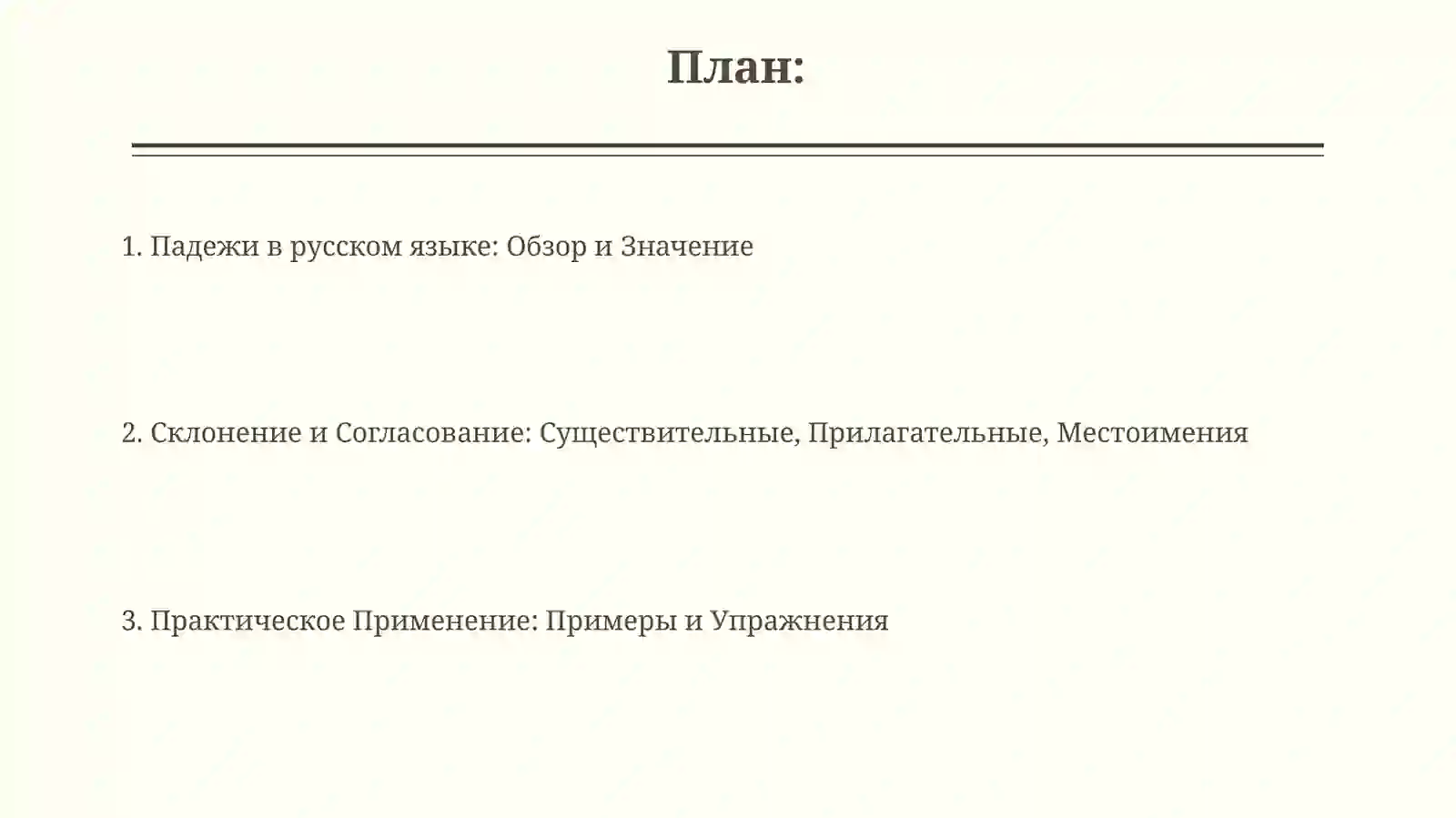 План:

1. Падежи в русском языке: Обзор и Значение

2. Склонение и Согласование: Существительные, Прилагательные, Местоимения

3. Практическое Применение: Примеры и Упражнения